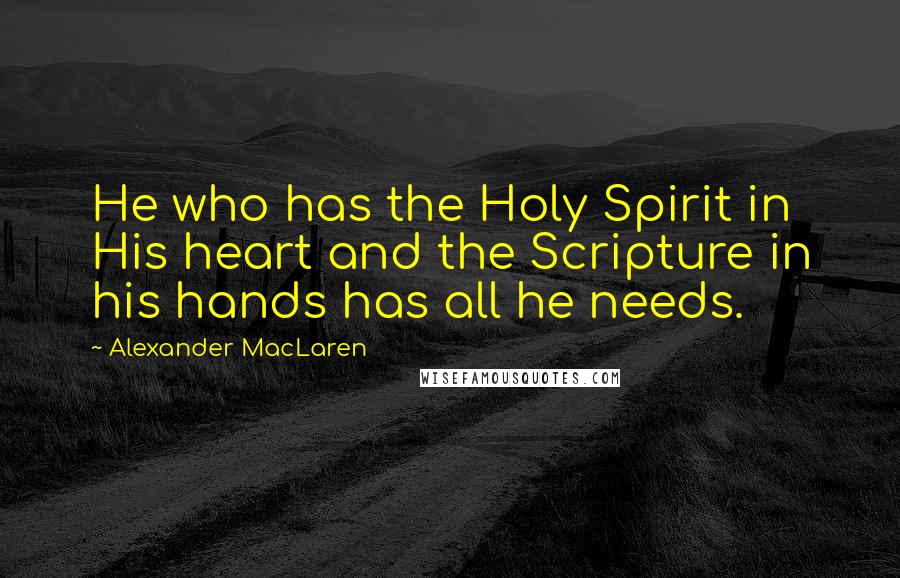 He who has the Holy Spirit in His heart and the Scripture in his hands has all he needs.

~ Alexander MacLaren

WISEFAMOUSQUOTES.COM